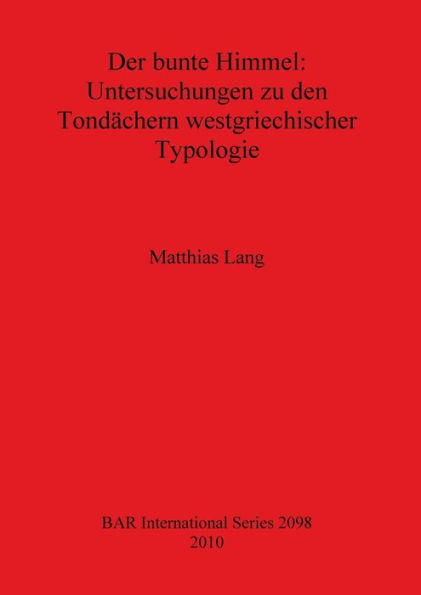 Der bunte Himmel: Untersuchungen zu den Tondächern westgriechischer Typologie

Matthias Lang

BAR International Series 2098
2010